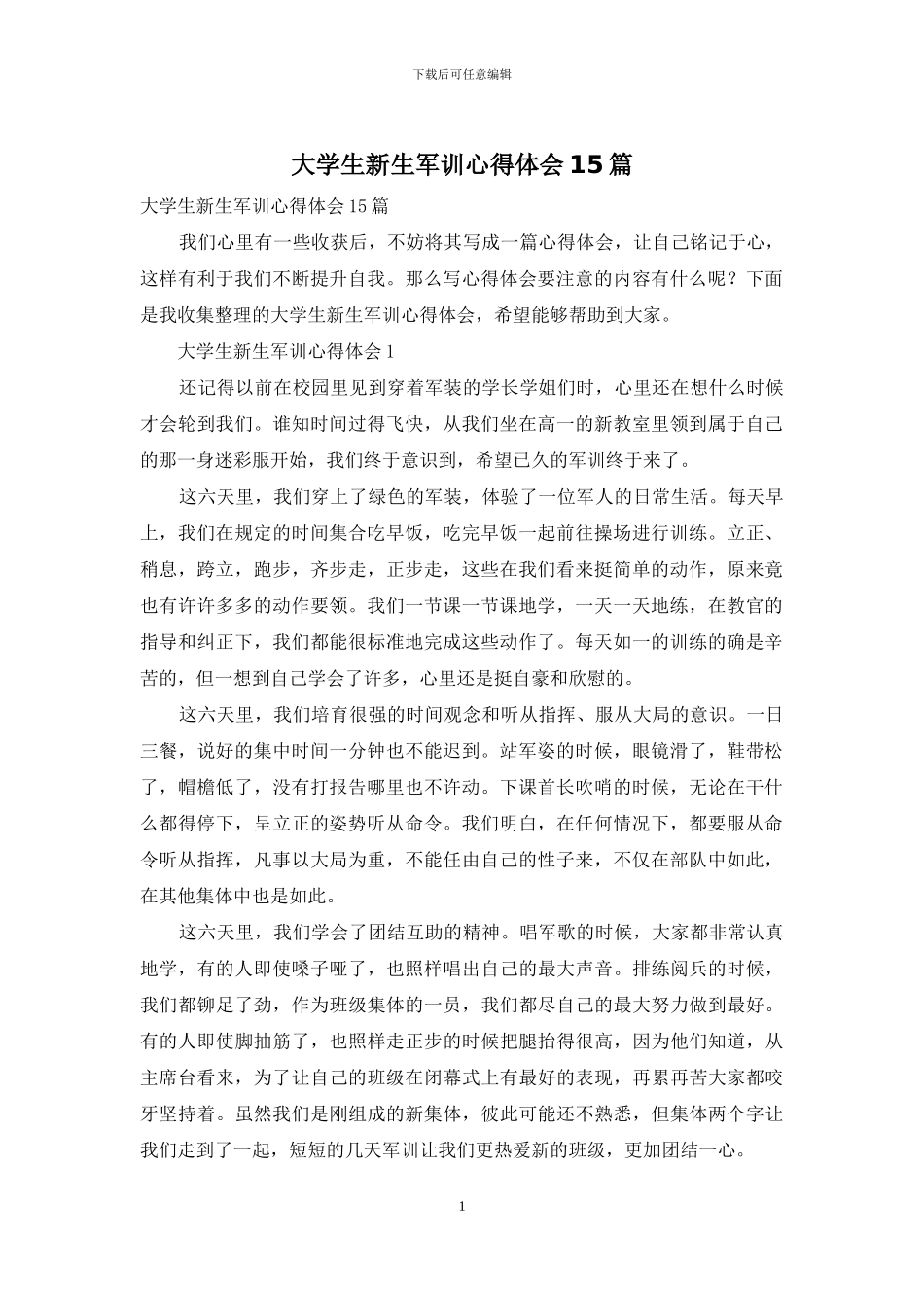 下载后可任意编辑

大学生新生军训心得体会15篇

大学生新生军训心得体会15篇

我们心里有一些收获后，不妨将其写成一篇心得体会，让自己铭记于心，这样有利于我们不断提升自我。那么写心得体会要注意的内容有什么呢？下面是我收集整理的大学生新生军训心得体会，希望能够帮助到大家。

大学生新生军训心得体会1

还记得以前在校园里见到穿着军装的学长学姐们时，心里还在想什么时候才会轮到我们。谁知时间过得飞快，从我们坐在高一的新教室里领到属于自己的那一身迷彩服开始，我们终于意识到，希望已久的军训终于来了。

这六天里，我们穿上了绿色的军装，体验了一位军人的日常生活。每天早上，我们在规定的时间集合吃早饭，吃完早饭一起前往操场进行训练。立正、稍息，跨立，跑步，齐步走，正步走，这些在我们看来挺简单的动作，原来竟也有许许多多的动作要领。我们一节课一节课地学，一天一天地练，在教官的指导和纠正下，我们都能很标准地完成这些动作了。每天如一的训练的确是辛苦的，但一想到自己学会了许多，心里还是挺自豪和欣慰的。

这六天里，我们培育很强的时间观念和听从指挥、服从大局的意识。一日三餐，说好的集中时间一分钟也不能迟到。站军姿的时候，眼镜滑了，鞋带松了，帽檐低了，没有打报告哪里也不许动。下课首长吹哨的时候，无论在干什么都得停下，呈立正的姿势听从命令。我们明白，在任何情况下，都要服从命令听从指挥，凡事以大局为重，不能任由自己的性子来，不仅在部队中如此，在其他集体中也是如此。

这六天里，我们学会了团结互助的精神。唱军歌的时候，大家都非常认真地学，有的人即使嗓子哑了，也照样唱出自己的最大声音。排练阅兵的时候，我们都铆足了劲，作为班级集体的一员，我们都尽自己的最大努力做到最好。有的人即使脚抽筋了，也照样走正步的时候把腿抬得很高，因为他们知道，从主席台看来，为了让自己的班级在闭幕式上有最好的表现，再累再苦大家都咬牙坚持着。虽然我们是刚组成的新集体，彼此可能还不熟悉，但集体两个字让我们走到了一起，短短的几天军训让我们更热爱新的班级，更加团结一心。

1